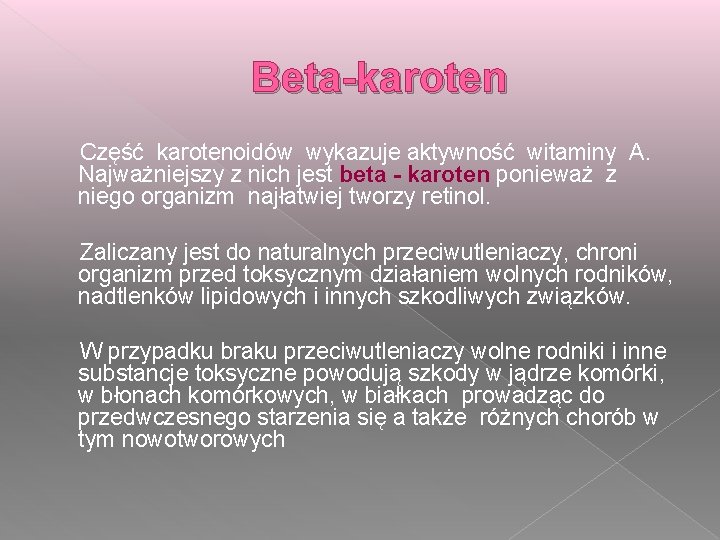 Beta-karoten

Część karotenoidów wykazuje aktywność witaminy A. Najważniejszy z nich jest beta - karoten ponieważ z niego organizm najłatwiej tworzy retinol.

Zaliczany jest do naturalnych przeciwutleniaczy, chroni organizm przed toksycznym działaniem wolnych rodników, nadtlenków lipidowych i innych szkodliwych związków.

W przypadku braku przeciwutleniaczy wolne rodniki i inne substancje toksyczne powodują szkody w jądrze komórki, w błonach komórkowych, w białkach prowadząc do przedwczesnego starzenia się a także różnych chorób w tym nowotworowych